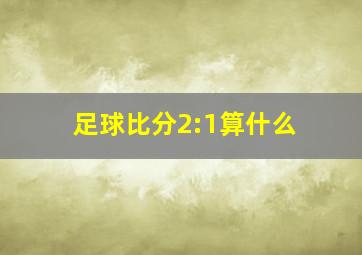 足球比分2:1算什么